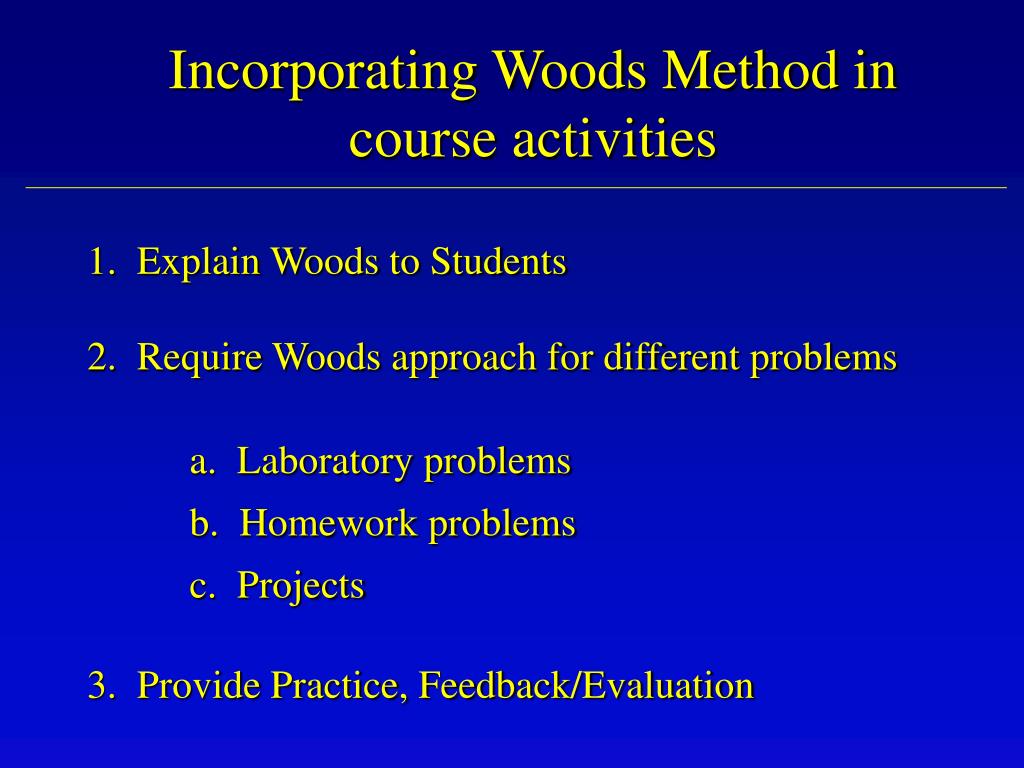 Incorporating Woods Method in course activities

1. Explain Woods to Students

2. Require Woods approach for different problems

a. Laboratory problems

b. Homework problems

c. Projects

3. Provide Practice, Feedback/Evaluation